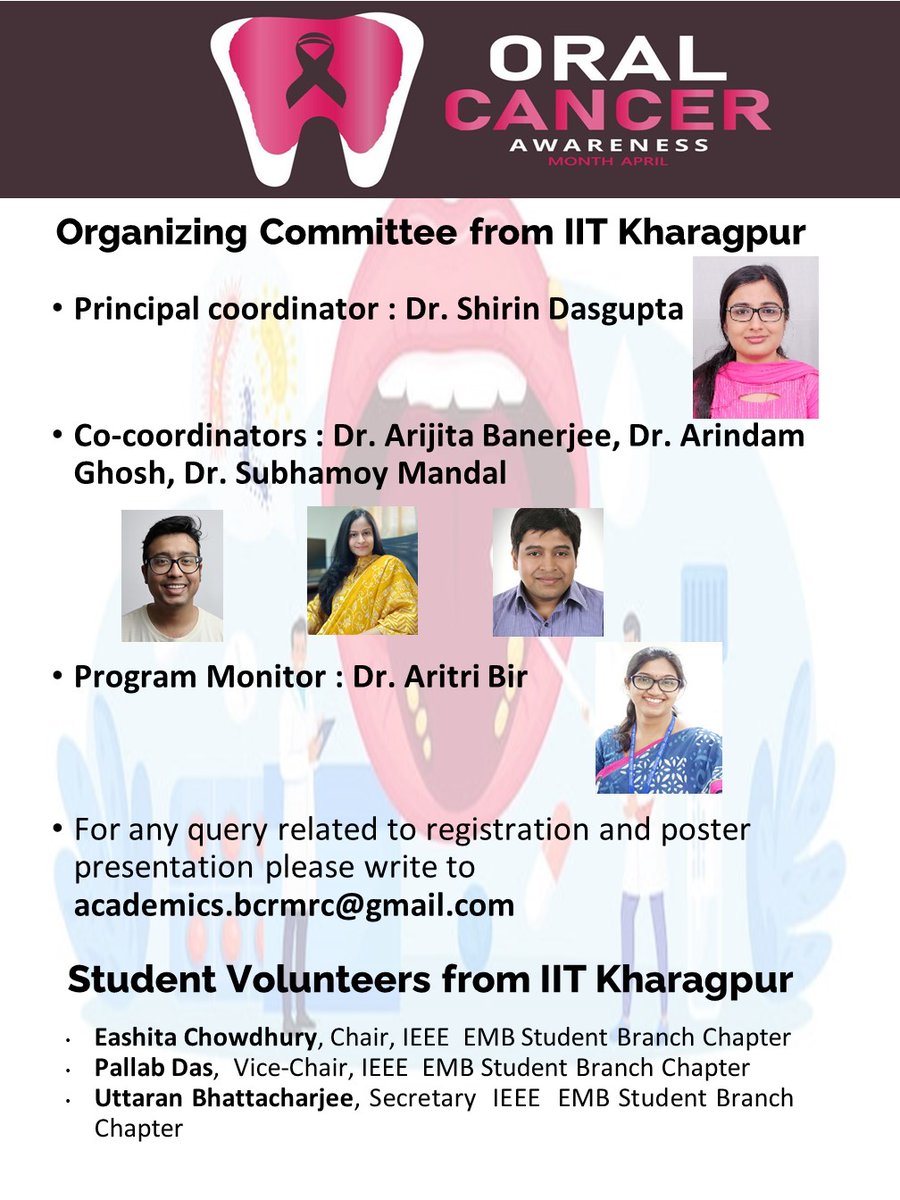 ORAL CANCER AWARENESS MONTH APRIL

Organizing Committee from IIT Kharagpur

• Principal coordinator : Dr. Shirin Dasgupta

• Co-coordinators : Dr. Arijita Banerjee, Dr. Arindam Ghosh, Dr. Subhamoy Mandal

• Program Monitor : Dr. Aritri Bir

• For any query related to registration and poster presentation please write to academics.bcrmrc@gmail.com

Student Volunteers from IIT Kharagpur

• Eashita Chowdhury, Chair, IEEE EMB Student Branch Chapter
• Pallab Das, Vice-Chair, IEEE EMB Student Branch Chapter
• Uttaran Bhattacharjee, Secretary IEEE EMB Student Branch Chapter